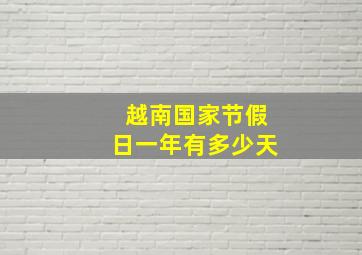 越南国家节假日一年有多少天